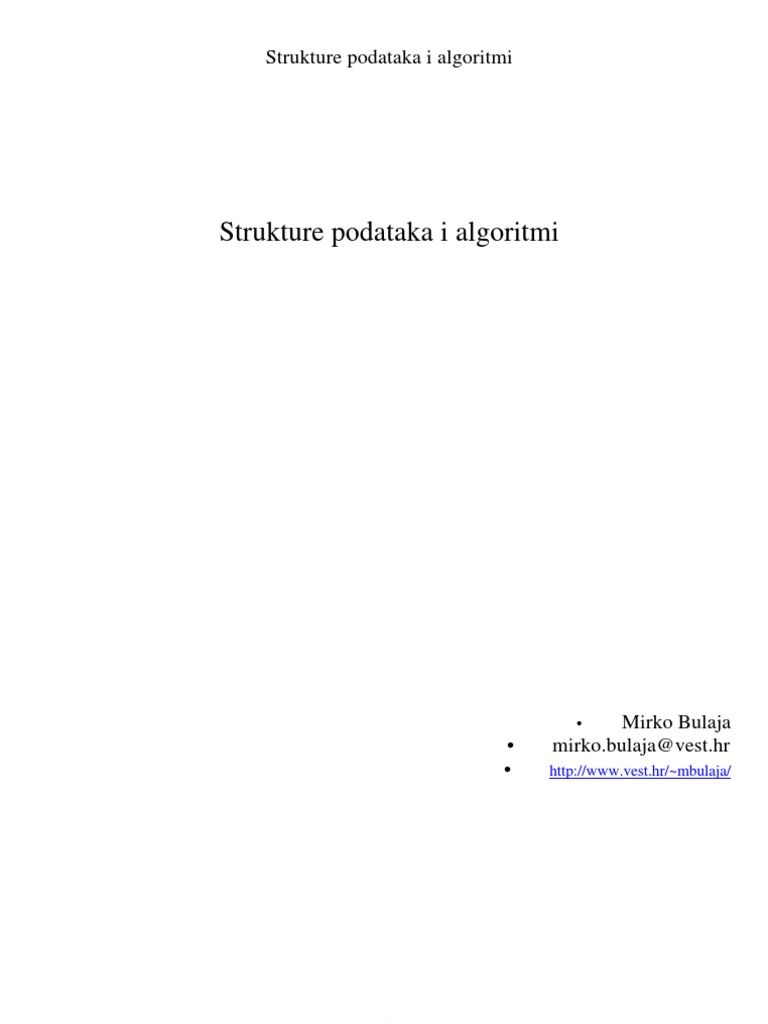 Strukture podataka i algoritmi

Strukture podataka i algoritmi

• Mirko Bulaja
• mirko.bulaja@vest.hr
• http://www.vest.hr/~mbulaja/